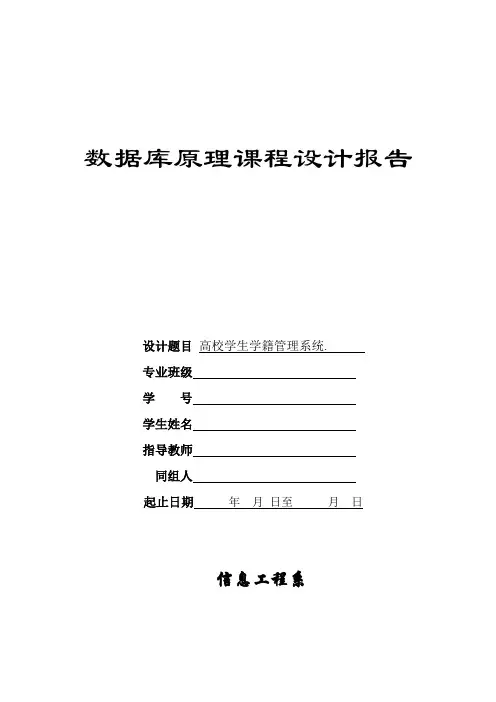 数据库原理课程设计报告

设计题目 高校学生学籍管理系统.

专业班级

学　　号

学生姓名

指导教师

同组人

起止日期 年 月 日至 月 日

信息工程系